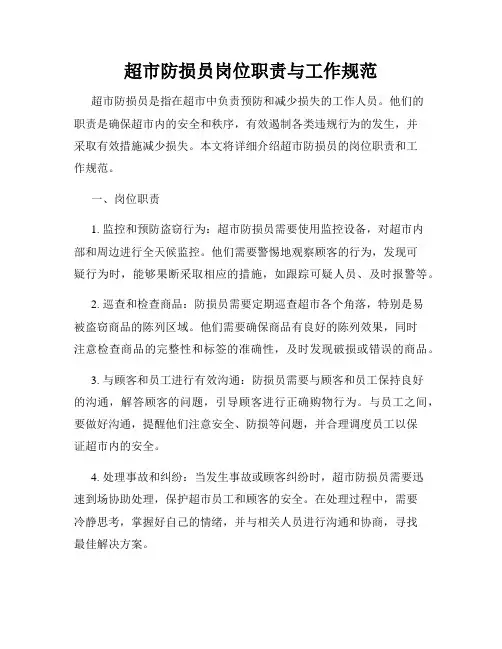 超市防损员岗位职责与工作规范

超市防损员是指在超市中负责预防和减少损失的工作人员。他们的职责是确保超市内的安全和秩序，有效遏制各类违规行为的发生，并采取有效措施减少损失。本文将详细介绍超市防损员的岗位职责和工作规范。

一、岗位职责

1. 监控和预防盗窃行为：超市防损员需要使用监控设备，对超市内部和周边进行全天候监控。他们需要警惕地观察顾客的行为，发现可疑行为时，能够果断采取相应的措施，如跟踪可疑人员、及时报警等。

2. 巡查和检查商品：防损员需要定期巡查超市各个角落，特别是易被盗窃商品的陈列区域。他们需要确保商品有良好的陈列效果，同时注意检查商品的完整性和标签的准确性，及时发现破损或错误的商品。

3. 与顾客和员工进行有效沟通：防损员需要与顾客和员工保持良好的沟通，解答顾客的问题，引导顾客进行正确购物行为。与员工之间，要做好沟通，提醒他们注意安全、防损等问题，并合理调度员工以保证超市内的安全。

4. 处理事故和纠纷：当发生事故或顾客纠纷时，超市防损员需要迅速到场协助处理，保护超市员工和顾客的安全。在处理过程中，需要冷静思考，掌握好自己的情绪，并与相关人员进行沟通和协商，寻找最佳解决方案。